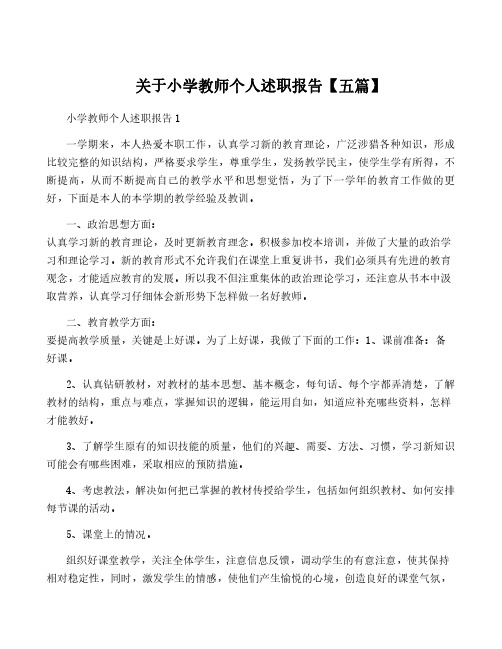 关于小学教师个人述职报告【五篇】

小学教师个人述职报告 1

一学期来，本人热爱本职工作，认真学习新的教育理论，广泛涉猎各种知识，形成比较完整的知识结构，严格要求学生，尊重学生，发扬教学民主，使学生学有所得，不断提高，从而不断提高自己的教学水平和思想觉悟，为了下一学年的教育工作做的更好，下面是本人的本学期的教学经验及教训。

一、政治思想方面：
认真学习新的教育理论，及时更新教育理念。积极参加校本培训，并做了大量的政治学习和理论学习。新的教育形式不允许我们在课堂上重复讲书，我们必须具有先进的教育观念，才能适应教育的发展。所以我不但注重集体的政治理论学习，还注意从书本中汲取营养，认真学习仔细体会新形势下怎样做一名好教师。

二、教育教学方面：
要提高教学质量，关键是上好课。为了上好课，我做了下面的工作：1、课前准备：备好课。

2、认真钻研教材，对教材的基本思想、基本概念，每句话、每个字都弄清楚，了解教材的结构，重点与难点，掌握知识的逻辑，能运用自如，知道应补充哪些资料，怎样才能教好。

3、了解学生原有的知识技能的质量，他们的兴趣、需要、方法、习惯，学习新知识可能会有哪些困难，采取相应的预防措施。

4、考虑教法，解决如何把已掌握的教材传授给学生，包括如何组织教材、如何安排每节课的活动。

5、课堂上的情况。

组织好课堂教学，关注全体学生，注意信息反馈，调动学生的有意注意，使其保持相对稳定性，同时，激发学生的情感，使他们产生愉悦的心境，创造良好的课堂气氛，